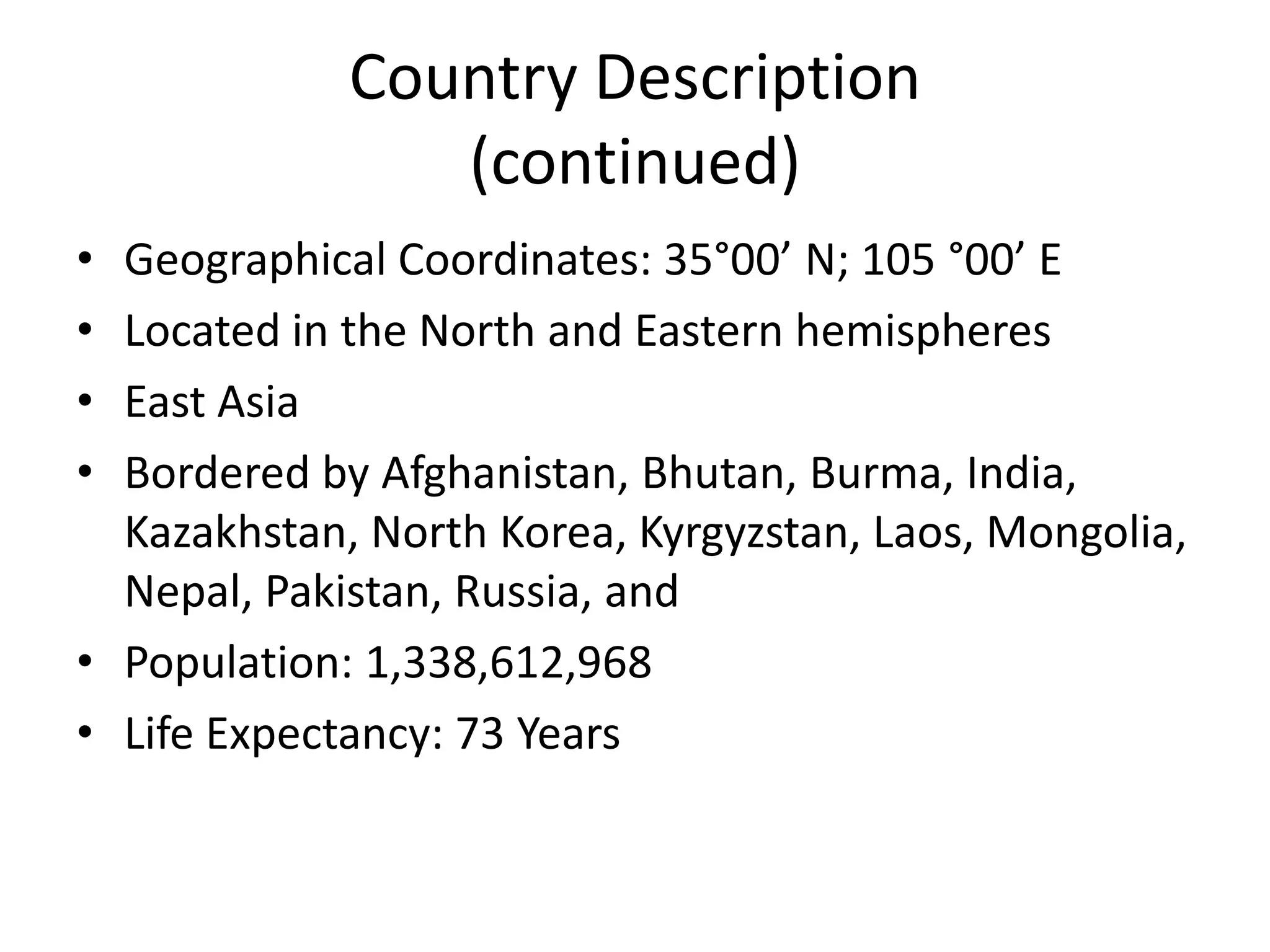 Country Description (continued)

• Geographical Coordinates: 35°00’ N; 105 °00’ E
• Located in the North and Eastern hemispheres
• East Asia
• Bordered by Afghanistan, Bhutan, Burma, India, Kazakhstan, North Korea, Kyrgyzstan, Laos, Mongolia, Nepal, Pakistan, Russia, and
• Population: 1,338,612,968
• Life Expectancy: 73 Years